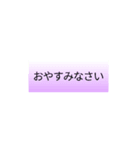 おやすみなさい